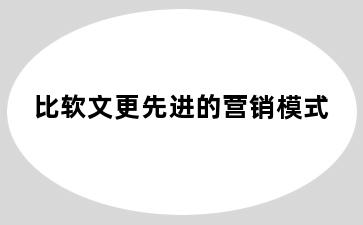 比软文更先进的营销模式